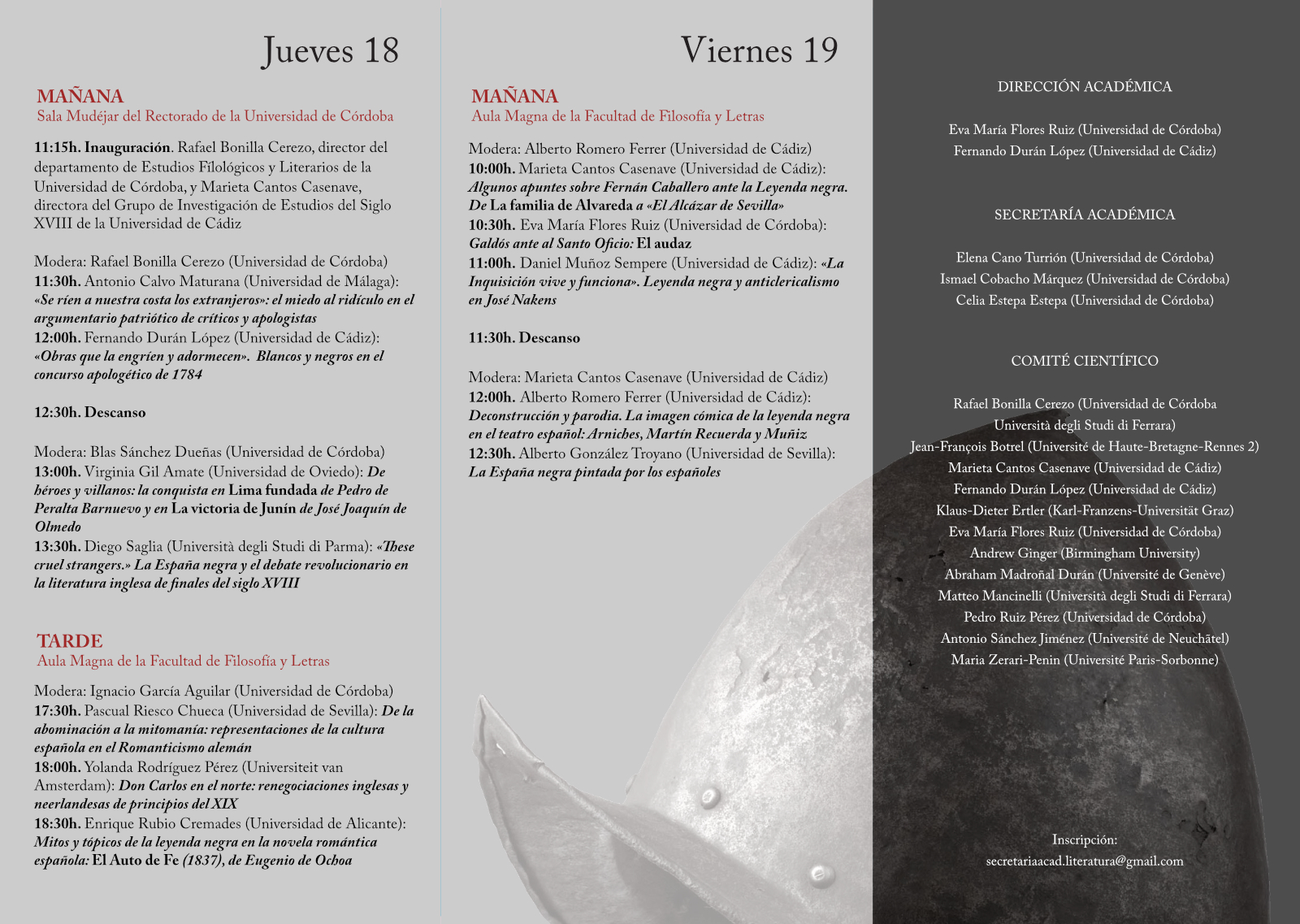 Jueves 18

MAÑANA
Sala Mudéjar del Rectorado de la Universidad de Córdoba

11:15h. Inauguración. Rafael Bonilla Cerezo, director del departamento de Estudios Filológicos y Literarios de la Universidad de Córdoba, y Marieta Cantos Casenave, directora del Grupo de Investigación de Estudios del Siglo XVIII de la Universidad de Cádiz

Modera: Rafael Bonilla Cerezo (Universidad de Córdoba)
11:30h. Antonio Calvo Maturana (Universidad de Málaga): «Se ríen a nuestra costa los extranjeros»: el miedo al ridículo en el argumentario patriótico de críticos y apologistas
12:00h. Fernando Durán López (Universidad de Cádiz): «Obras que la engríen y adormecen». Blancos y negros en el concurso apologético de 1784

12:30h. Descanso

Modera: Blas Sánchez Dueñas (Universidad de Córdoba)
13:00h. Virginia Gil Amate (Universidad de Oviedo): De héroes y villanos: la conquista en Lima fundada de Pedro de Peralta Barnuevo y en La victoria de Junín de José Joaquín de Olmedo
13:30h. Diego Saglia (Università degli Studi di Parma): «These cruel strangers.» La España negra y el debate revolucionario en la literatura inglesa de finales del siglo XVIII

TARDE
Aula Magna de la Facultad de Filosofía y Letras

Modera: Ignacio García Aguilar (Universidad de Córdoba)
17:30h. Pascual Riesco Chueca (Universidad de Sevilla): De la abominación a la mitomanía: representaciones de la cultura española en el Romanticismo alemán
18:00h. Yolanda Rodríguez Pérez (Universiteit van Amsterdam): Don Carlos en el norte: renegociaciones inglesas y neerlandesas de principios del XIX
18:30h. Enrique Rubio Cremades (Universidad de Alicante): Mitos y tópicos de la leyenda negra en la novela romántica española: El Auto de Fe (1837), de Eugenio de Ochoa

Viernes 19

MAÑANA
Aula Magna de la Facultad de Filosofía y Letras

Modera: Alberto Romero Ferrer (Universidad de Cádiz)
10:00h. Marieta Cantos Casenave (Universidad de Cádiz): Algunos apuntes sobre Fernán Caballero ante la Leyenda negra. De La familia de Alvareda a «El Alcázar de Sevilla»
10:30h. Eva María Flores Ruiz (Universidad de Córdoba): Galdós ante al Santo Oficio: El audaz
11:00h. Daniel Muñoz Sempere (Universidad de Cádiz): «La Inquisición vive y funciona». Leyenda negra y anticlericalismo en José Nakens

11:30h. Descanso

Modera: Marieta Cantos Casenave (Universidad de Cádiz)
12:00h. Alberto Romero Ferrer (Universidad de Cádiz): Deconstrucción y parodia. La imagen cómica de la leyenda negra en el teatro español: Arniches, Martín Recuerda y Muñiz
12:30h. Alberto González Troyano (Universidad de Sevilla): La España negra pintada por los españoles

DIRECCIÓN ACADÉMICA

Eva María Flores Ruiz (Universidad de Córdoba)
Fernando Durán López (Universidad de Cádiz)

SECRETARÍA ACADÉMICA

Elena Cano Turrión (Universidad de Córdoba)
Ismael Cobacho Márquez (Universidad de Córdoba)
Celia Estepa Estepa (Universidad de Córdoba)

COMITÉ CIENTÍFICO

Rafael Bonilla Cerezo (Universidad de Córdoba
Università degli Studi di Ferrara)
Jean-François Botrel (Université de Haute-Bretagne-Rennes 2)
Marieta Cantos Casenave (Universidad de Cádiz)
Fernando Durán López (Universidad de Cádiz)
Klaus-Dieter Ertler (Karl-Franzens-Universität Graz)
Eva María Flores Ruiz (Universidad de Córdoba)
Andrew Ginger (Birmingham University)
Abraham Madroñal Durán (Université de Genève)
Matteo Mancinelli (Università degli Studi di Ferrara)
Pedro Ruiz Pérez (Universidad de Córdoba)
Antonio Sánchez Jiménez (Université de Neuchâtel)
Maria Zerari-Penin (Université Paris-Sorbonne)

Inscripción:
secretariaacad.literatura@gmail.com